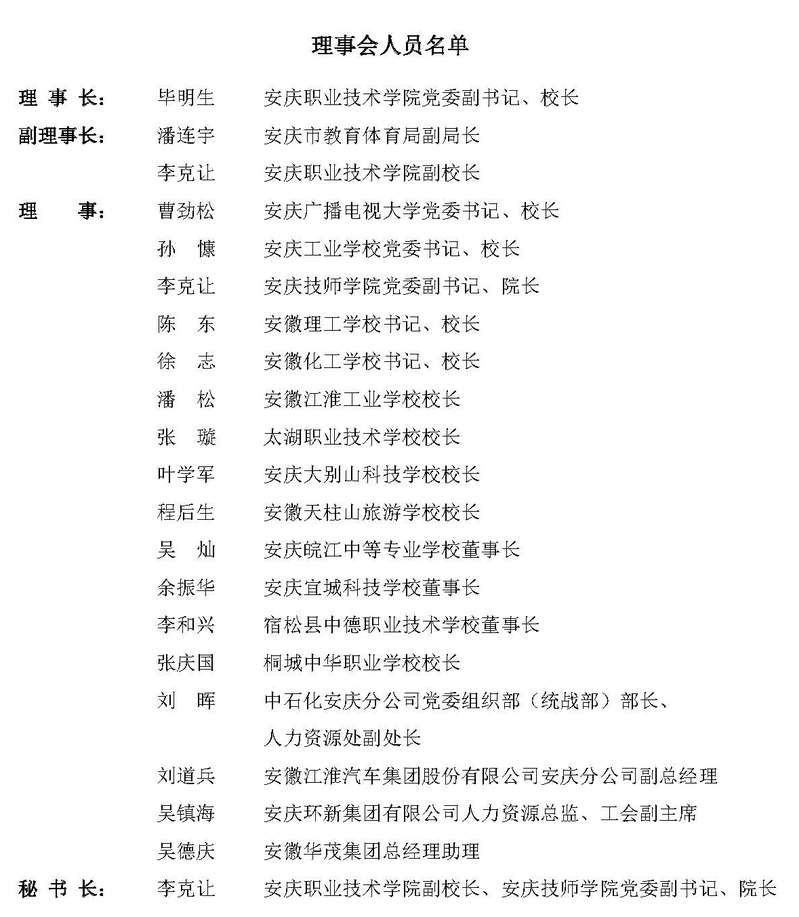 理事会人员名单

理 事 长： 毕明生 安庆职业技术学院党委副书记、校长

副理事长： 潘连宇 安庆市教育体育局副局长

李克让 安庆职业技术学院副校长

理 事： 曹劲松 安庆广播电视大学党委书记、校长

孙 慷 安庆工业学校党委书记、校长

李克让 安庆技师学院党委副书记、院长

陈 东 安徽理工学校书记、校长

徐 志 安徽化工学校书记、校长

潘 松 安徽江淮工业学校校长

张 璇 太湖职业技术学校校长

叶学军 安庆大别山科技学校校长

程后生 安徽天柱山旅游学校校长

吴 灿 安庆皖江中等专业学校董事长

余振华 安庆宜城科技学校董事长

李和兴 宿松县中德职业技术学校董事长

张庆国 桐城中华职业学校校长

刘 晖 中石化安庆分公司党委组织部（统战部）部长、人力资源处副处长

刘道兵 安徽江淮汽车集团股份有限公司安庆分公司副总经理

吴镇海 安庆环新集团有限公司人力资源总监、工会副主席

吴德庆 安徽华茂集团总经理助理

秘 书 长： 李克让 安庆职业技术学院副校长、安庆技师学院党委副书记、院长